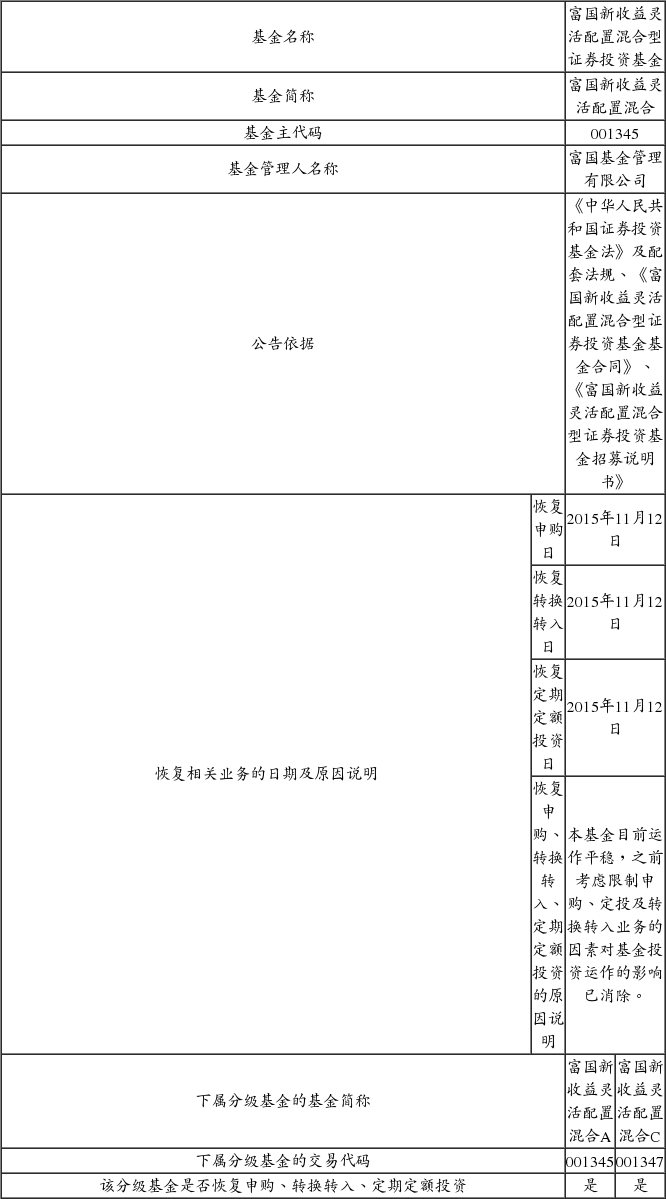 | 基金名称 | | 富国新收益灵活配置混合型证券投资基金 | |
|---|---|---|---|
| 基金简称 | | 富国新收益灵活配置混合 | |
| 基金主代码 | | 001345 | |
| 基金管理人名称 | | 富国基金管理有限公司 | |
| 公告依据 | | 《中华人民共和国证券投资基金法》及配套法规、《富国新收益灵活配置混合型证券投资基金基金合同》、《富国新收益灵活配置混合型证券投资基金招募说明书》 | |
| 恢复相关业务的日期及原因说明 | 恢复申购日 | 2015年11月12日 | |
| | 恢复转换转入日 | 2015年11月12日 | |
| | 恢复定期定额投资日 | 2015年11月12日 | |
| | 恢复申购、转换转入、定期定额投资的原因说明 | 本基金目前运作平稳，之前考虑限制申购、定投及转换转入业务的因素对基金投资运作的影响已消除。 | |
| 下属分级基金的基金简称 | | 富国新收益灵活配置混合A | 富国新收益灵活配置混合C |
| 下属分级基金的交易代码 | | 001345 | 001347 |
| 该分级基金是否恢复申购、转换转入、定期定额投资 | | 是 | 是 |